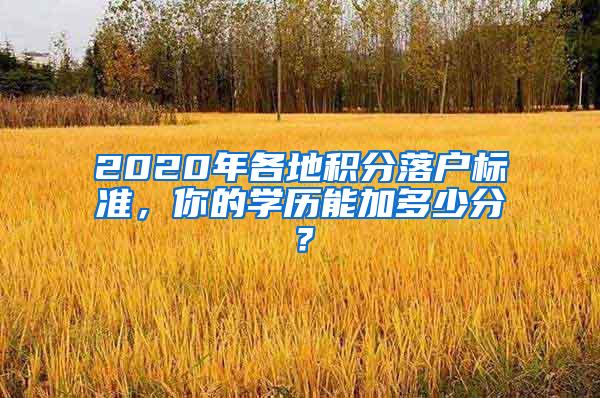 2020年各地积分落户标准，你的学历能加多少分？